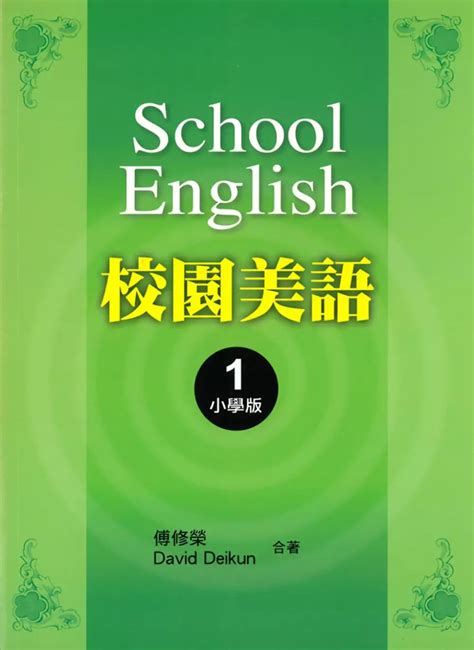 School English

校園美語

1
小學版

傅修榮
David Deikun 合著